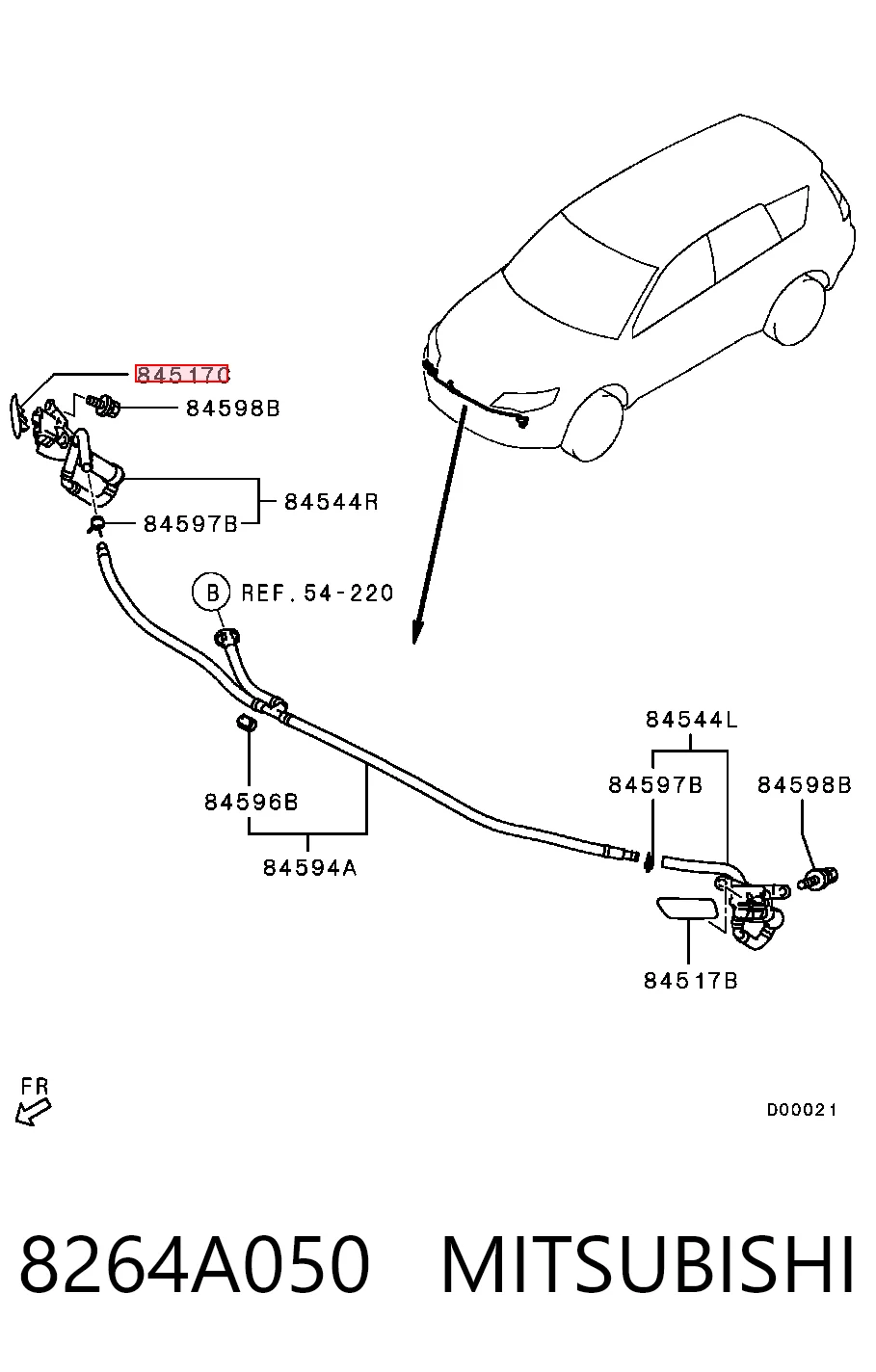 84517C
84598B
84544R
84597B
B REF.54-220
84596B
84594A
84544L
84597B
84598B
84517B
FR
D00021

8264A050 MITSUBISHI